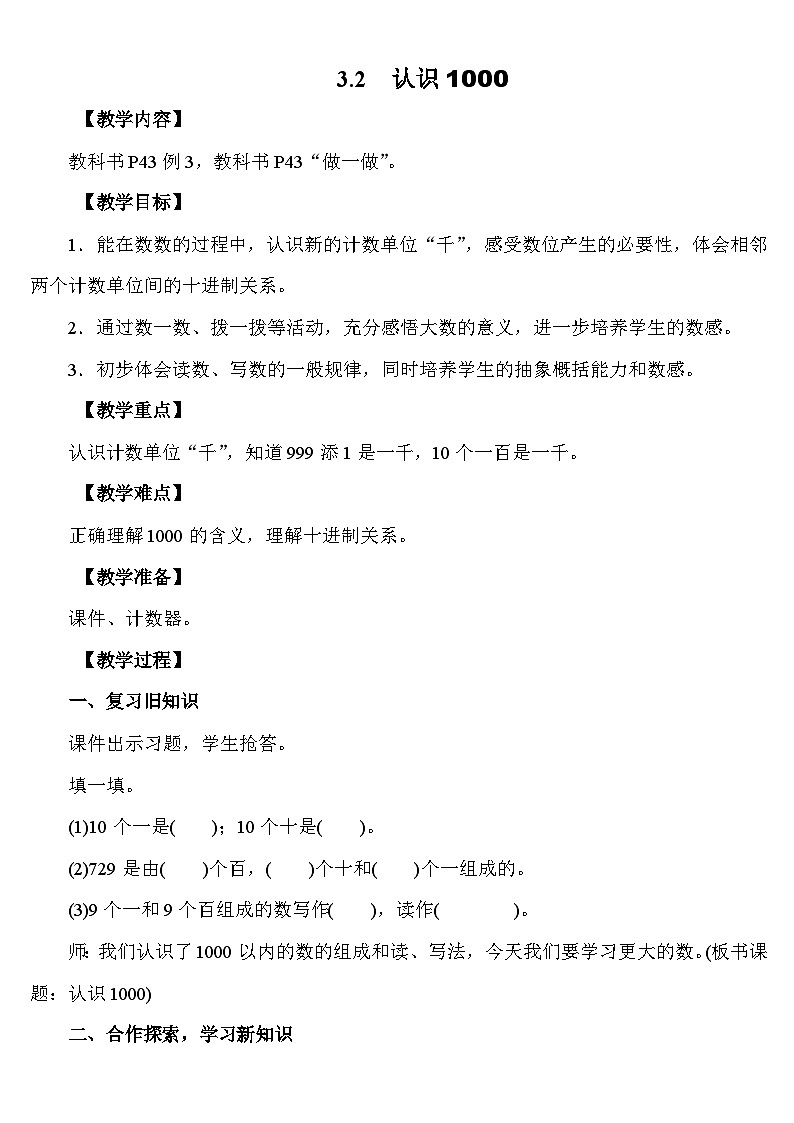 3.2　认识 1000

【教学内容】

教科书 P43 例 3，教科书 P43“做一做”。

【教学目标】

1．能在数数的过程中，认识新的计数单位“千”，感受数位产生的必要性，体会相邻两个计数单位间的十进制关系。

2．通过数一数、拨一拨等活动，充分感悟大数的意义，进一步培养学生的数感。

3．初步体会读数、写数的一般规律，同时培养学生的抽象概括能力和数感。

【教学重点】

认识计数单位“千”，知道 999 添 1 是一千，10 个一百是一千。

【教学难点】

正确理解 1000 的含义，理解十进制关系。

【教学准备】

课件、计数器。

【教学过程】

一、复习旧知识

课件出示习题，学生抢答。

填一填。

(1)10 个一是(　　)；10 个十是(　　)。

(2)729 是由(　　)个百，(　　)个十和(　　)个一组成的。

(3)9 个一和 9 个百组成的数写作(　　)，读作(　　　　)。

师：我们认识了 1000 以内的数的组成和读、写法，今天我们要学习更大的数。(板书课题：认识 1000)

二、合作探索，学习新知识